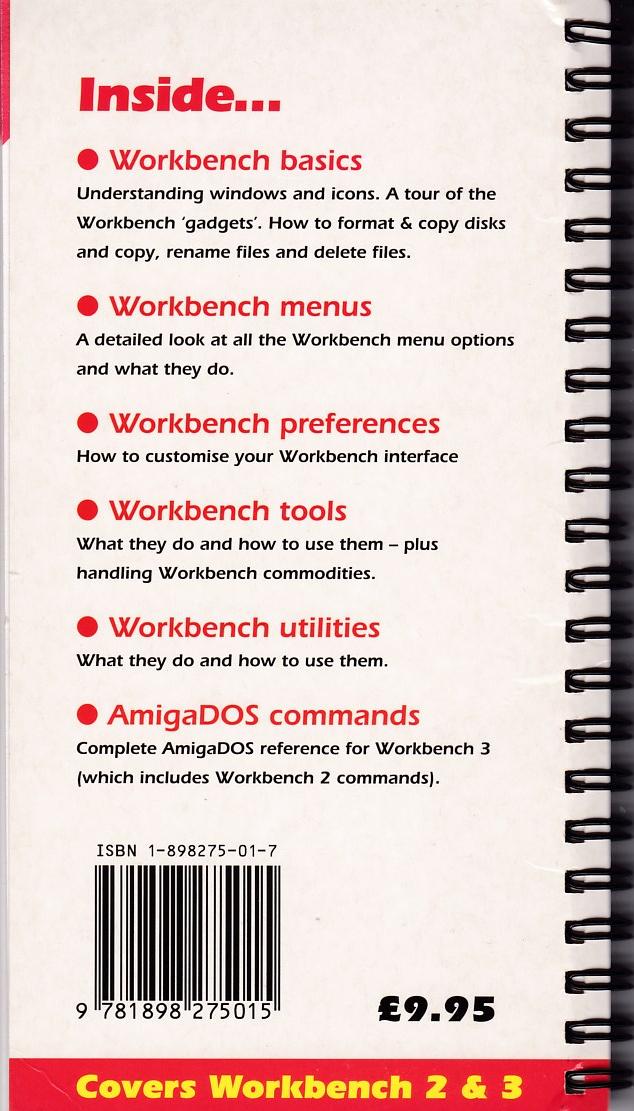 Inside...

● Workbench basics
Understanding windows and icons. A tour of the Workbench 'gadgets'. How to format & copy disks and copy, rename files and delete files.

● Workbench menus
A detailed look at all the Workbench menu options and what they do.

● Workbench preferences
How to customise your Workbench interface

● Workbench tools
What they do and how to use them – plus handling Workbench commodities.

● Workbench utilities
What they do and how to use them.

● AmigaDOS commands
Complete AmigaDOS reference for Workbench 3 (which includes Workbench 2 commands).

ISBN 1-898275-01-7

9 781898 275015

£9.95

Covers Workbench 2 & 3